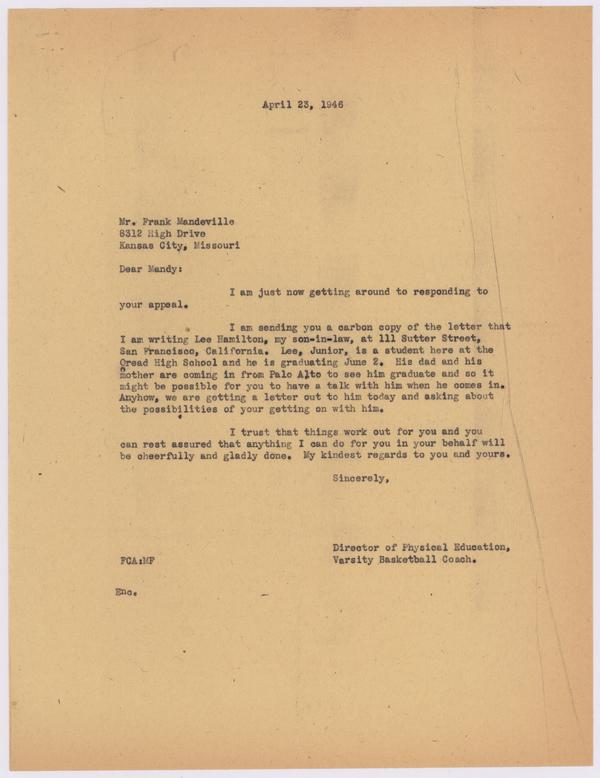 April 23, 1946

Mr. Frank Mandeville
6312 High Drive
Kansas City, Missouri

Dear Mandy:

I am just now getting around to responding to your appeal.

I am sending you a carbon copy of the letter that I am writing Lee Hamilton, my son-in-law, at 111 Sutter Street, San Francisco, California. Lee, Junior, is a student here at the Oread High School and he is graduating June 2. His dad and his mother are coming in from Palo Alto to see him graduate and so it might be possible for you to have a talk with him when he comes in. Anyhow, we are getting a letter out to him today and asking about the possibilities of your getting on with him.

I trust that things work out for you and you can rest assured that anything I can do for you in your behalf will be cheerfully and gladly done. My kindest regards to you and yours.

Sincerely,

Director of Physical Education,
Varsity Basketball Coach.

FCA:MF

Enc.